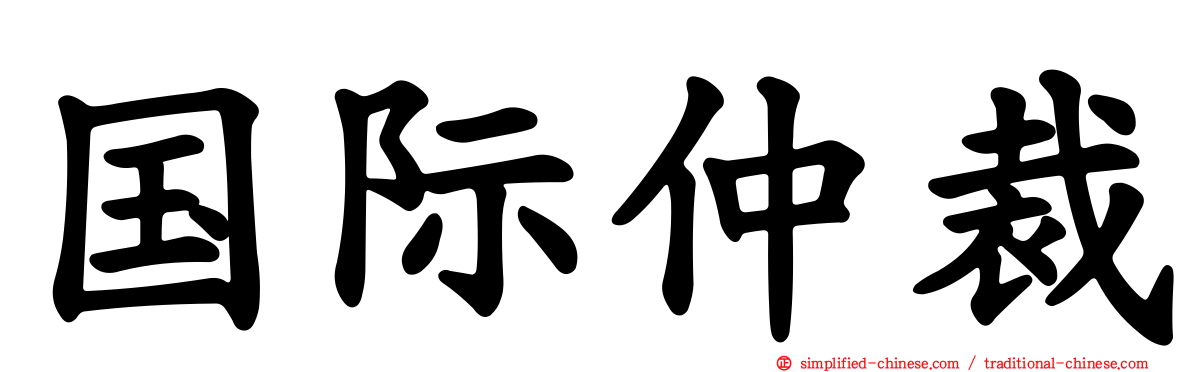 国际仲裁

simplified-chinese.com / traditional-chinese.com